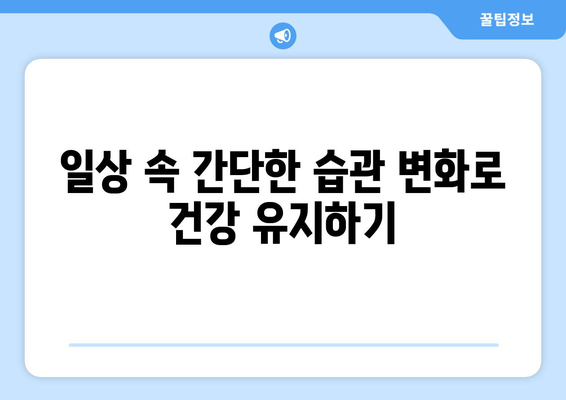 꿀팁정보

일상 속 간단한 습관 변화로 건강 유지하기